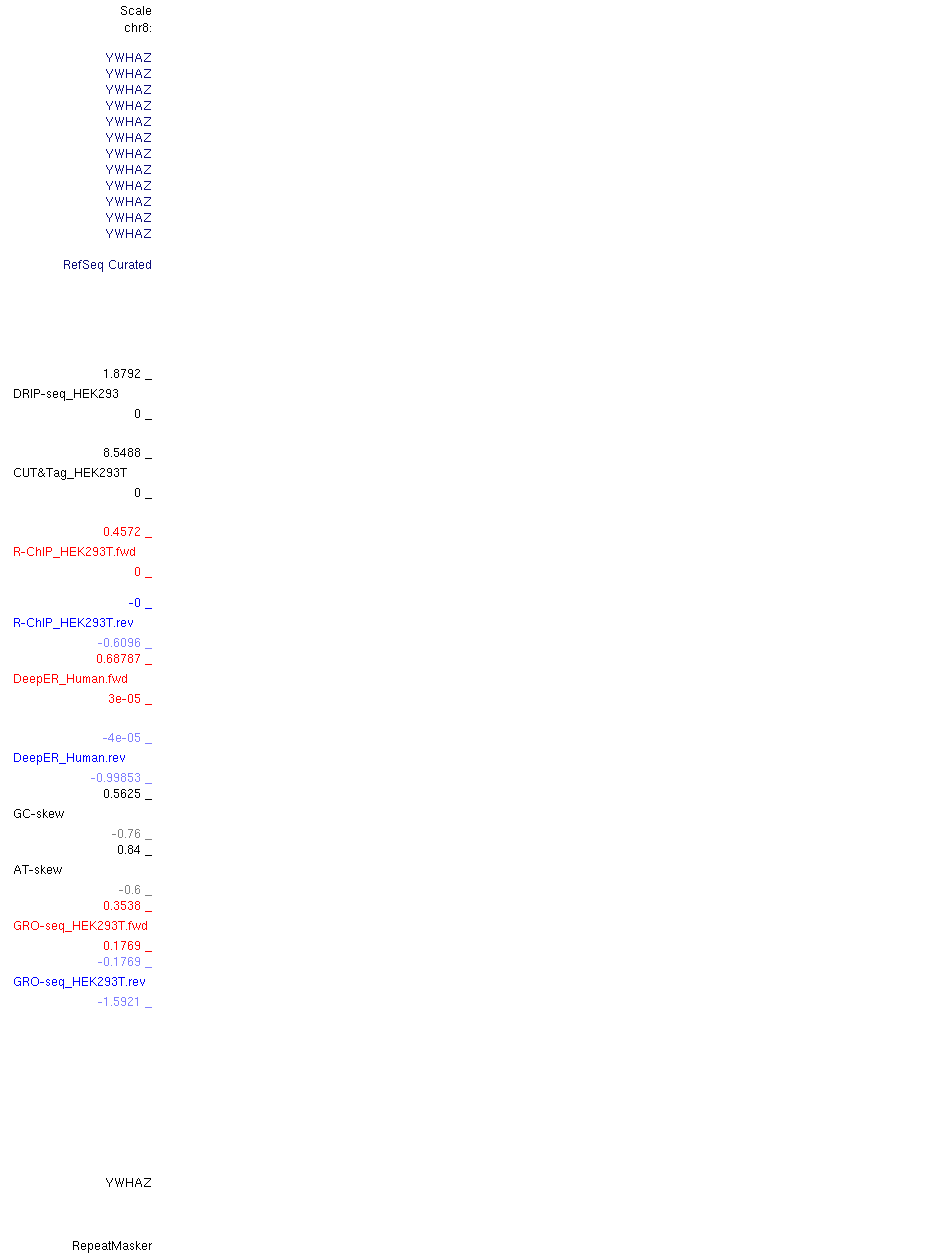 Scale
chr8:

YWHAZ
YWHAZ
YWHAZ
YWHAZ
YWHAZ
YWHAZ
YWHAZ
YWHAZ
YWHAZ
YWHAZ
YWHAZ
YWHAZ

RefSeq Curated

1.8792 _
DRIP-seq_HEK293
0 _

8.5488 _
CUT&Tag_HEK293T
0 _

0.4572 _
R-ChIP_HEK293T.fwd
0 _

-0 _
R-ChIP_HEK293T.rev
-0.6096 _
0.68787 _
DeepER_Human.fwd
3e-05 _

-4e-05 _
DeepER_Human.rev
-0.99853 _
0.5625 _
GC-skew
-0.76 _
0.84 _
AT-skew
-0.6 _
0.3538 _
GRO-seq_HEK293T.fwd
0.1769 _
-0.1769 _
GRO-seq_HEK293T.rev
-1.5921 _

YWHAZ

RepeatMasker